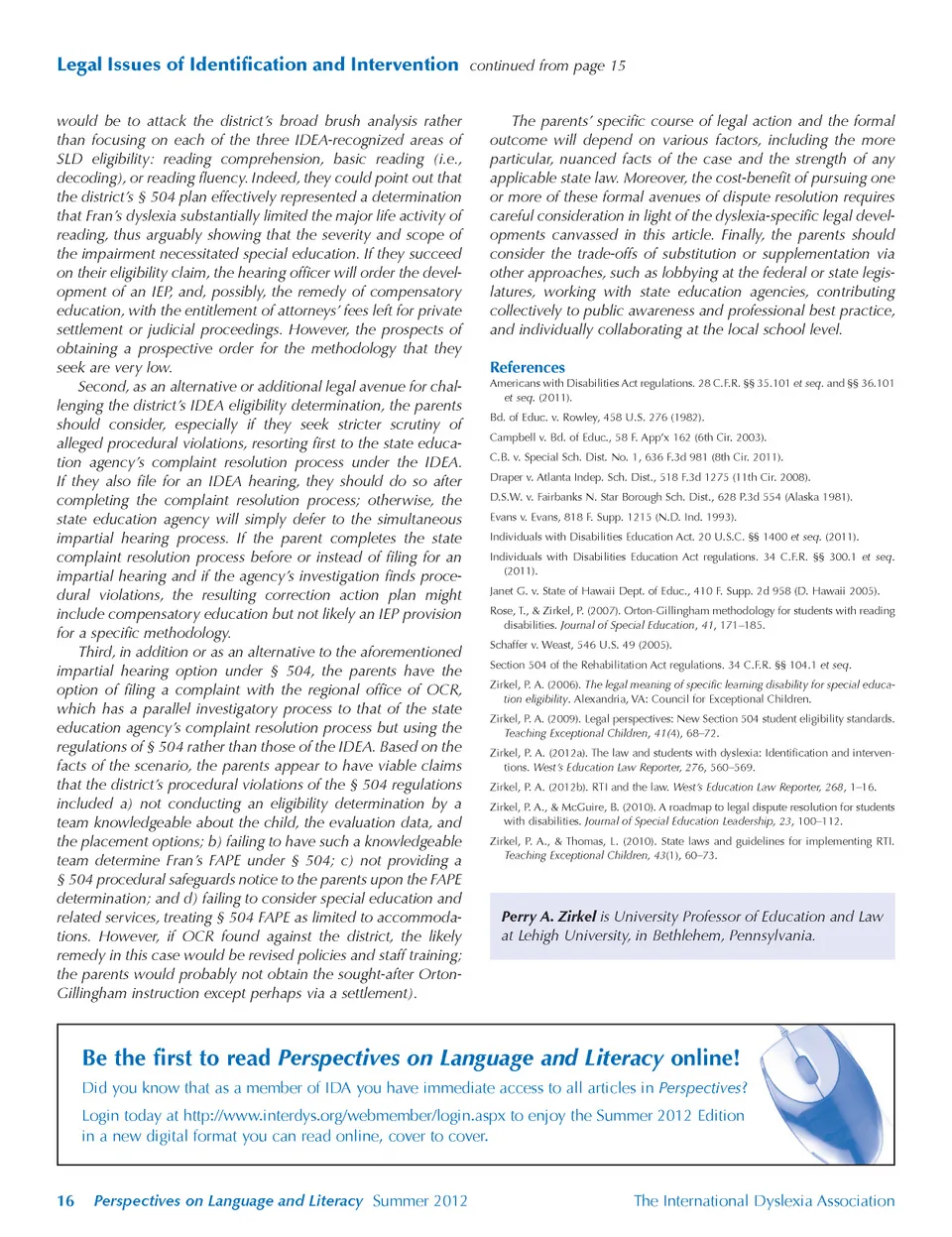 Legal Issues of Identification and Intervention continued from page 15

would be to attack the district's broad brush analysis rather than focusing on each of the three IDEA-recognized areas of SLD eligibility: reading comprehension, basic reading (i.e., decoding), or reading fluency. Indeed, they could point out that the district's § 504 plan effectively represented a determination that Fran's dyslexia substantially limited the major life activity of reading, thus arguably showing that the severity and scope of the impairment necessitated special education. If they succeed on their eligibility claim, the hearing officer will order the development of an IEP, and, possibly, the remedy of compensatory education, with the entitlement of attorneys' fees left for private settlement or judicial proceedings. However, the prospects of obtaining a prospective order for the methodology that they seek are very low.

Second, as an alternative or additional legal avenue for challenging the district's IDEA eligibility determination, the parents should consider, especially if they seek stricter scrutiny of alleged procedural violations, resorting first to the state education agency's complaint resolution process under the IDEA. If they also file for an IDEA hearing, they should do so after completing the complaint resolution process; otherwise, the state education agency will simply defer to the simultaneous impartial hearing process. If the parent completes the state complaint resolution process before or instead of filing for an impartial hearing and if the agency's investigation finds procedural violations, the resulting correction action plan might include compensatory education but not likely an IEP provision for a specific methodology.

Third, in addition or as an alternative to the aforementioned impartial hearing option under § 504, the parents have the option of filing a complaint with the regional office of OCR, which has a parallel investigatory process to that of the state education agency's complaint resolution process but using the regulations of § 504 rather than those of the IDEA. Based on the facts of the scenario, the parents appear to have viable claims that the district's procedural violations of the § 504 regulations included a) not conducting an eligibility determination by a team knowledgeable about the child, the evaluation data, and the placement options; b) failing to have such a knowledgeable team determine Fran's FAPE under § 504; c) not providing a § 504 procedural safeguards notice to the parents upon the FAPE determination; and d) failing to consider special education and related services, treating § 504 FAPE as limited to accommodations. However, if OCR found against the district, the likely remedy in this case would be revised policies and staff training; the parents would probably not obtain the sought-after Orton-Gillingham instruction except perhaps via a settlement).

The parents' specific course of legal action and the formal outcome will depend on various factors, including the more particular, nuanced facts of the case and the strength of any applicable state law. Moreover, the cost-benefit of pursuing one or more of these formal avenues of dispute resolution requires careful consideration in light of the dyslexia-specific legal developments canvassed in this article. Finally, the parents should consider the trade-offs of substitution or supplementation via other approaches, such as lobbying at the federal or state legislatures, working with state education agencies, contributing collectively to public awareness and professional best practice, and individually collaborating at the local school level.

References

Americans with Disabilities Act regulations. 28 C.F.R. §§ 35.101 et seq. and §§ 36.101 et seq. (2011).

Bd. of Educ. v. Rowley, 458 U.S. 276 (1982).

Campbell v. Bd. of Educ., 58 F. App'x 162 (6th Cir. 2003).

C.B. v. Special Sch. Dist. No. 1, 636 F.3d 981 (8th Cir. 2011).

Draper v. Atlanta Indep. Sch. Dist., 518 F.3d 1275 (11th Cir. 2008).

D.S.W. v. Fairbanks N. Star Borough Sch. Dist., 628 P.3d 554 (Alaska 1981).

Evans v. Evans, 818 F. Supp. 1215 (N.D. Ind. 1993).

Individuals with Disabilities Education Act. 20 U.S.C. §§ 1400 et seq. (2011).

Individuals with Disabilities Education Act regulations. 34 C.F.R. §§ 300.1 et seq. (2011).

Janet G. v. State of Hawaii Dept. of Educ., 410 F. Supp. 2d 958 (D. Hawaii 2005).

Rose, T., & Zirkel, P. (2007). Orton-Gillingham methodology for students with reading disabilities. Journal of Special Education, 41, 171–185.

Schaffer v. Weast, 546 U.S. 49 (2005).

Section 504 of the Rehabilitation Act regulations. 34 C.F.R. §§ 104.1 et seq.

Zirkel, P. A. (2006). The legal meaning of specific learning disability for special education eligibility. Alexandria, VA: Council for Exceptional Children.

Zirkel, P. A. (2009). Legal perspectives: New Section 504 student eligibility standards. Teaching Exceptional Children, 41(4), 68–72.

Zirkel, P. A. (2012a). The law and students with dyslexia: Identification and interventions. West's Education Law Reporter, 276, 560–569.

Zirkel, P. A. (2012b). RTI and the law. West's Education Law Reporter, 268, 1–16.

Zirkel, P. A., & McGuire, B. (2010). A roadmap to legal dispute resolution for students with disabilities. Journal of Special Education Leadership, 23, 100–112.

Zirkel, P. A., & Thomas, L. (2010). State laws and guidelines for implementing RTI. Teaching Exceptional Children, 43(1), 60–73.

Perry A. Zirkel is University Professor of Education and Law at Lehigh University, in Bethlehem, Pennsylvania.

Be the first to read Perspectives on Language and Literacy online!

Did you know that as a member of IDA you have immediate access to all articles in Perspectives?

Login today at http://www.interdys.org/webmember/login.aspx to enjoy the Summer 2012 Edition in a new digital format you can read online, cover to cover.

16 Perspectives on Language and Literacy Summer 2012 The International Dyslexia Association